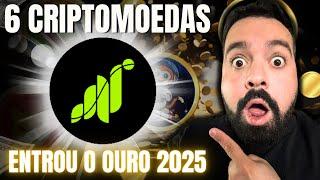 6 CRIPTOMOEDAS

ENTROU O OURO 2025